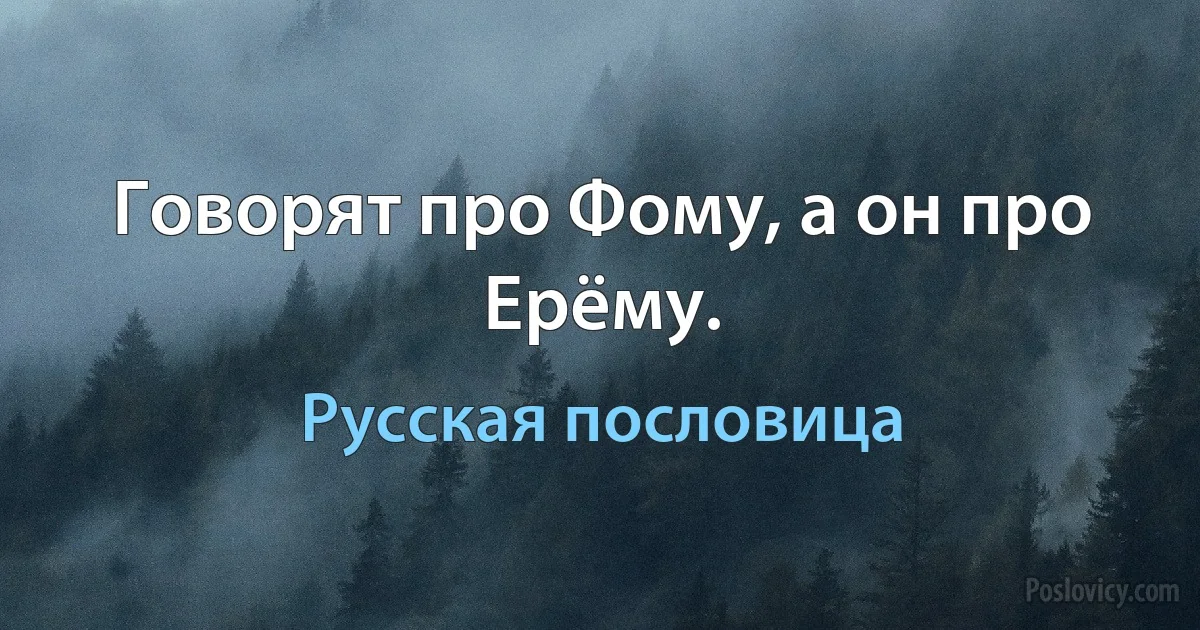 Говорят про Фому, а он про Ерёму.

Русская пословица

Poslovicy.com